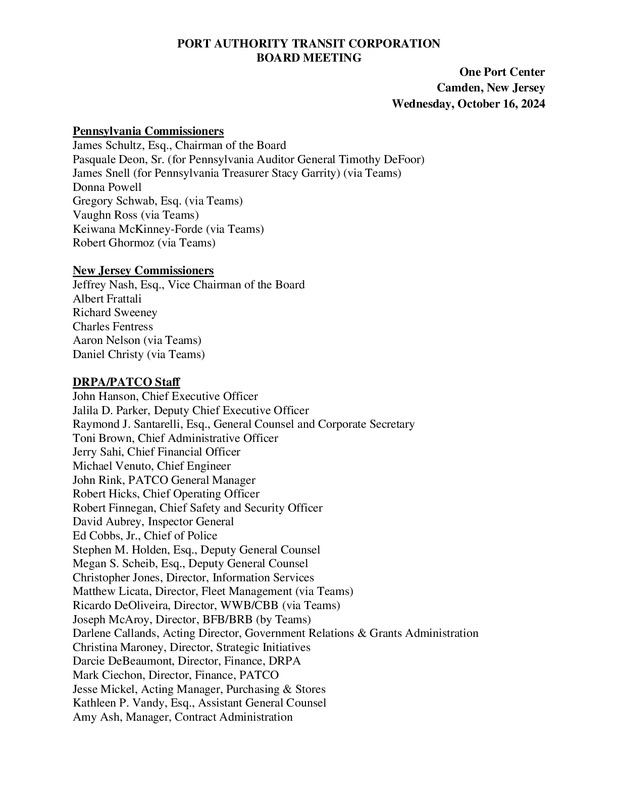 PORT AUTHORITY TRANSIT CORPORATION
BOARD MEETING

One Port Center
Camden, New Jersey
Wednesday, October 16, 2024

Pennsylvania Commissioners
James Schultz, Esq., Chairman of the Board
Pasquale Deon, Sr. (for Pennsylvania Auditor General Timothy DeFoor)
James Snell (for Pennsylvania Treasurer Stacy Garrity) (via Teams)
Donna Powell
Gregory Schwab, Esq. (via Teams)
Vaughn Ross (via Teams)
Keiwana McKinney-Forde (via Teams)
Robert Ghormoz (via Teams)

New Jersey Commissioners
Jeffrey Nash, Esq., Vice Chairman of the Board
Albert Frattali
Richard Sweeney
Charles Fentress
Aaron Nelson (via Teams)
Daniel Christy (via Teams)

DRPA/PATCO Staff
John Hanson, Chief Executive Officer
Jalila D. Parker, Deputy Chief Executive Officer
Raymond J. Santarelli, Esq., General Counsel and Corporate Secretary
Toni Brown, Chief Administrative Officer
Jerry Sahi, Chief Financial Officer
Michael Venuto, Chief Engineer
John Rink, PATCO General Manager
Robert Hicks, Chief Operating Officer
Robert Finnegan, Chief Safety and Security Officer
David Aubrey, Inspector General
Ed Cobbs, Jr., Chief of Police
Stephen M. Holden, Esq., Deputy General Counsel
Megan S. Scheib, Esq., Deputy General Counsel
Christopher Jones, Director, Information Services
Matthew Licata, Director, Fleet Management (via Teams)
Ricardo DeOliveira, Director, WWB/CBB (via Teams)
Joseph McAroy, Director, BFB/BRB (by Teams)
Darlene Callands, Acting Director, Government Relations & Grants Administration
Christina Maroney, Director, Strategic Initiatives
Darcie DeBeaumont, Director, Finance, DRPA
Mark Ciechon, Director, Finance, PATCO
Jesse Mickel, Acting Manager, Purchasing & Stores
Kathleen P. Vandy, Esq., Assistant General Counsel
Amy Ash, Manager, Contract Administration